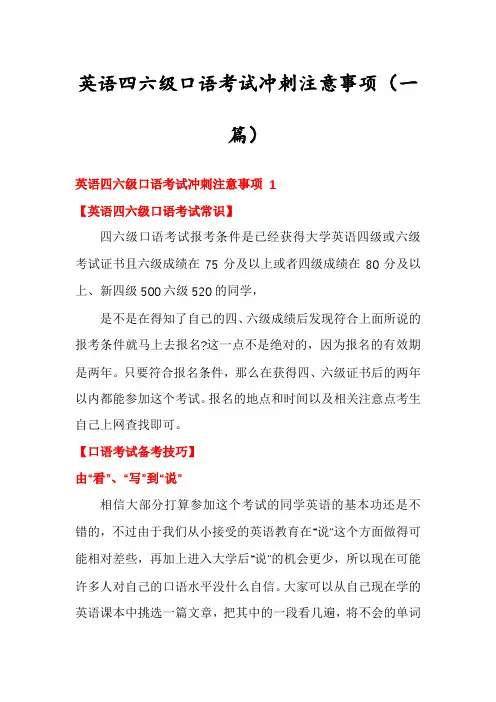 英语四六级口语考试冲刺注意事项（一篇）

英语四六级口语考试冲刺注意事项 1

【英语四六级口语考试常识】

四六级口语考试报考条件是已经获得大学英语四级或六级考试证书且六级成绩在 75 分及以上或者四级成绩在 80 分及以上、新四级 500 六级 520 的同学，

是不是在得知了自己的四、六级成绩后发现符合上面所说的报考条件就马上去报名?这一点不是绝对的，因为报名的有效期是两年。只要符合报名条件，那么在获得四、六级证书后的两年以内都能参加这个考试。报名的地点和时间以及相关注意点考生自己上网查找即可。

【口语考试备考技巧】

由“看”、“写”到“说”

相信大部分打算参加这个考试的同学英语的基本功还是不错的，不过由于我们从小接受的英语教育在“说”这个方面做得可能相对差些，再加上进入大学后“说”的机会更少，所以现在可能许多人对自己的口语水平没什么自信。大家可以从自己现在学的英语课本中挑选一篇文章，把其中的一段看几遍，将不会的单词